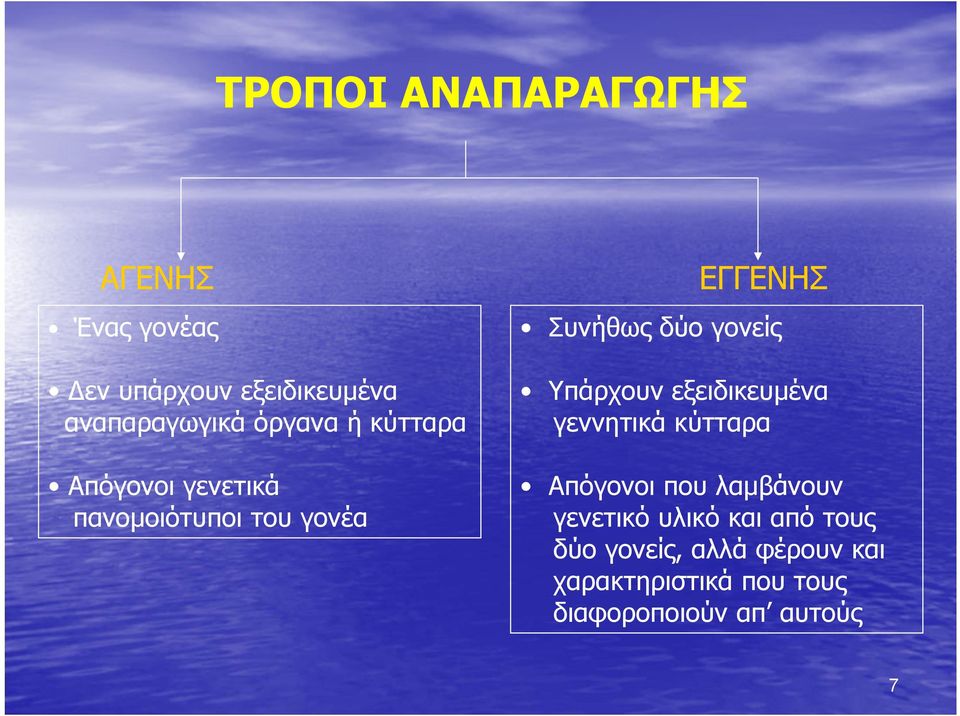 ΤΡΟΠΟΙ ΑΝΑΠΑΡΑΓΩΓΗΣ

ΑΓΕΝΗΣ

• Ένας γονέας

• Δεν υπάρχουν εξειδικευμένα αναπαραγωγικά όργανα ή κύτταρα

• Απόγονοι γενετικά πανομοιότυποι του γονέα

ΕΓΓΕΝΗΣ

• Συνήθως δύο γονείς

• Υπάρχουν εξειδικευμένα γεννητικά κύτταρα

• Απόγονοι που λαμβάνουν γενετικό υλικό και από τους δύο γονείς, αλλά φέρουν και χαρακτηριστικά που τους διαφοροποιούν απ' αυτούς

7